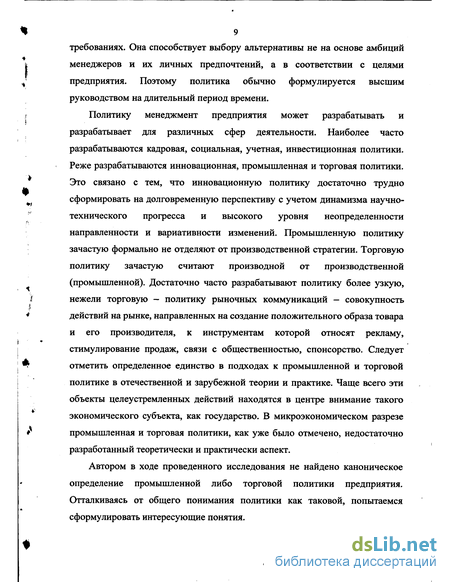 9

требованиях. Она способствует выбору альтернативы не на основе амбиций менеджеров и их личных предпочтений, а в соответствии с целями предприятия. Поэтому политика обычно формулируется высшим руководством на длительный период времени.

Политику менеджмент предприятия может разрабатывать и разрабатывает для различных сфер деятельности. Наиболее часто разрабатываются кадровая, социальная, учетная, инвестиционная политики. Реже разрабатываются инновационная, промышленная и торговая политики. Это связано с тем, что инновационную политику достаточно трудно сформировать на долговременную перспективу с учетом динамизма научно-технического прогресса и высокого уровня неопределенности направленности и вариативности изменений. Промышленную политику зачастую формально не отделяют от производственной стратегии. Торговую политику зачастую считают производной от производственной (промышленной). Достаточно часто разрабатывают политику более узкую, нежели торговую – политику рыночных коммуникаций – совокупность действий на рынке, направленных на создание положительного образа товара и его производителя, к инструментам которой относят рекламу, стимулирование продаж, связи с общественностью, спонсорство. Следует отметить определенное единство в подходах к промышленной и торговой политике в отечественной и зарубежной теории и практике. Чаще всего эти объекты целеустремленных действий находятся в центре внимание такого экономического субъекта, как государство. В микроэкономическом разрезе промышленная и торговая политики, как уже было отмечено, недостаточно разработанный теоретически и практически аспект.

Автором в ходе проведенного исследования не найдено каноническое определение промышленной либо торговой политики предприятия. Отталкиваясь от общего понимания политики как таковой, попытаемся сформулировать интересующие понятия.

dsLib.net
библиотека диссертаций